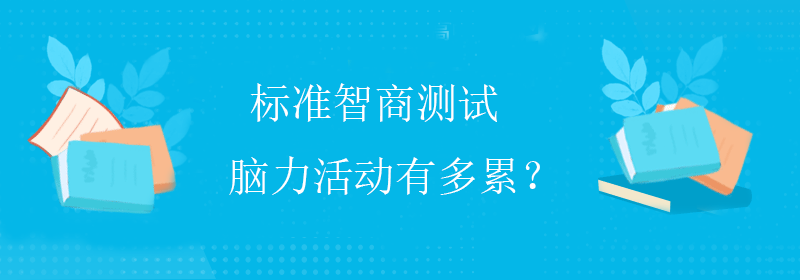 标准智商测试

脑力活动有多累？